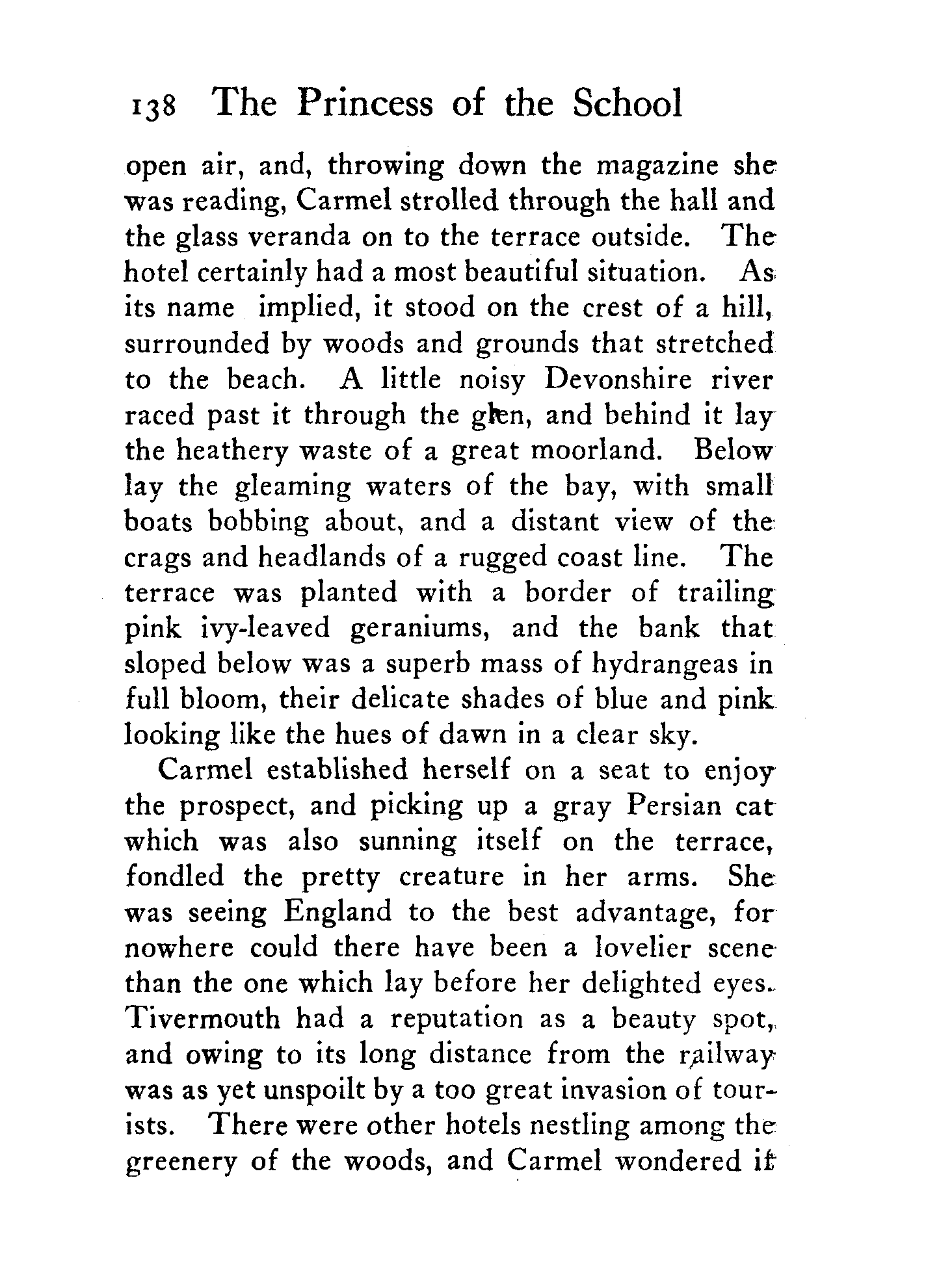 138 The Princess of the School

open air, and, throwing down the magazine she was reading, Carmel strolled through the hall and the glass veranda on to the terrace outside. The hotel certainly had a most beautiful situation. As its name implied, it stood on the crest of a hill, surrounded by woods and grounds that stretched to the beach. A little noisy Devonshire river raced past it through the glen, and behind it lay the heathery waste of a great moorland. Below lay the gleaming waters of the bay, with small boats bobbing about, and a distant view of the crags and headlands of a rugged coast line. The terrace was planted with a border of trailing pink ivy-leaved geraniums, and the bank that sloped below was a superb mass of hydrangeas in full bloom, their delicate shades of blue and pink looking like the hues of dawn in a clear sky.

Carmel established herself on a seat to enjoy the prospect, and picking up a gray Persian cat which was also sunning itself on the terrace, fondled the pretty creature in her arms. She was seeing England to the best advantage, for nowhere could there have been a lovelier scene than the one which lay before her delighted eyes. Tivermouth had a reputation as a beauty spot, and owing to its long distance from the railway was as yet unspoilt by a too great invasion of tourists. There were other hotels nestling among the greenery of the woods, and Carmel wondered if